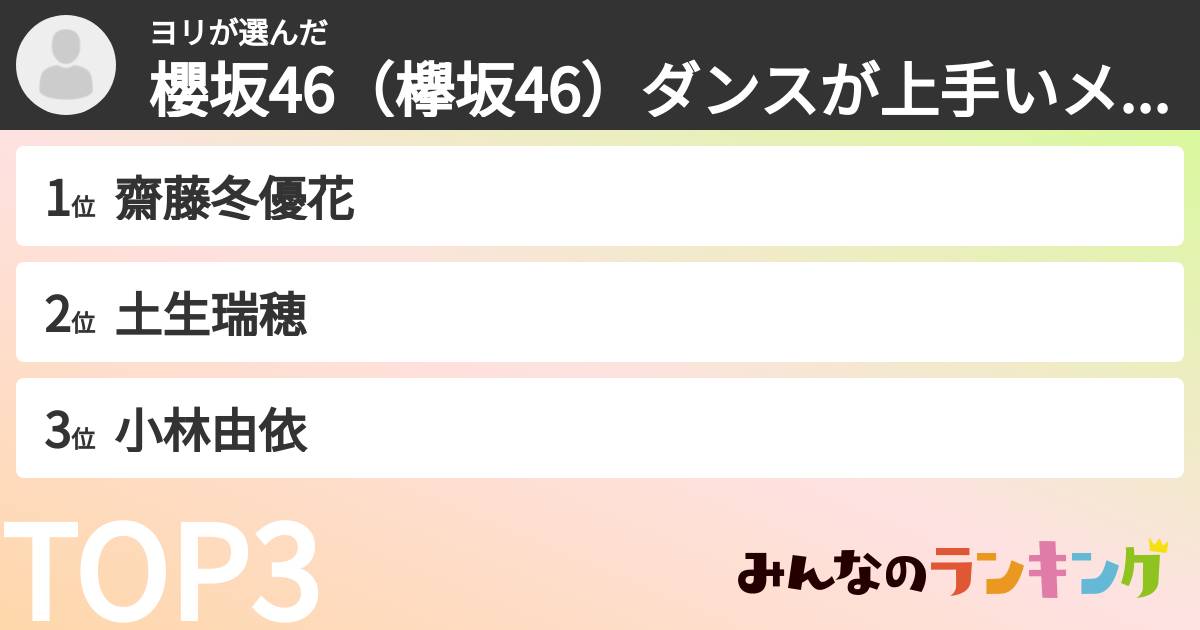 ヨリが選んだ
櫻坂46（欅坂46）ダンスが上手いメ...

1位 齋藤冬優花

2位 土生瑞穂

3位 小林由依

TOP3

みんなのランキング